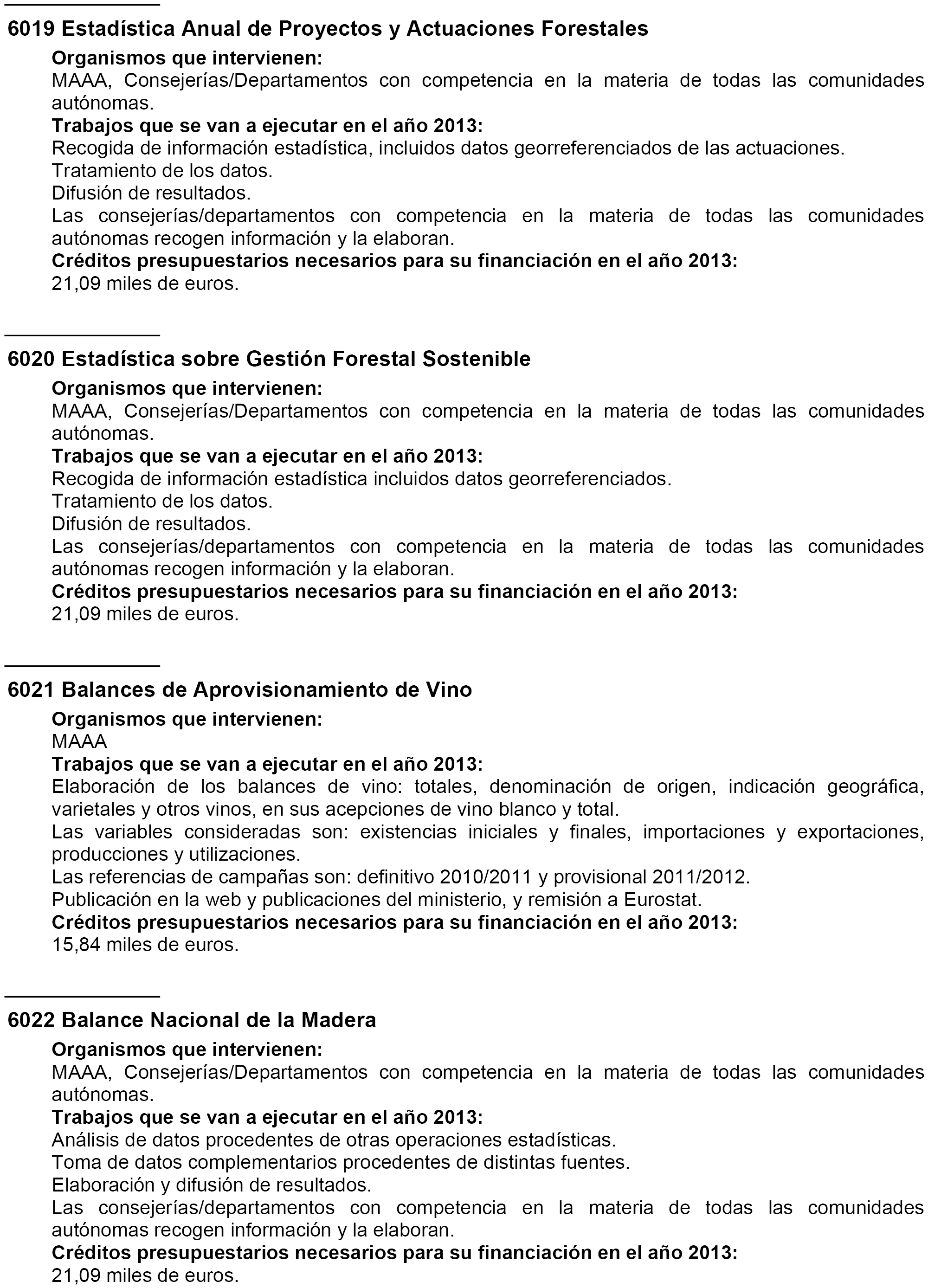 6019 Estadística Anual de Proyectos y Actuaciones Forestales

Organismos que intervienen:
MAAA, Consejerías/Departamentos con competencia en la materia de todas las comunidades autónomas.
Trabajos que se van a ejecutar en el año 2013:
Recogida de información estadística, incluidos datos georreferenciados de las actuaciones.
Tratamiento de los datos.
Difusión de resultados.
Las consejerías/departamentos con competencia en la materia de todas las comunidades autónomas recogen información y la elaboran.
Créditos presupuestarios necesarios para su financiación en el año 2013:
21,09 miles de euros.

6020 Estadística sobre Gestión Forestal Sostenible

Organismos que intervienen:
MAAA, Consejerías/Departamentos con competencia en la materia de todas las comunidades autónomas.
Trabajos que se van a ejecutar en el año 2013:
Recogida de información estadística incluidos datos georreferenciados.
Tratamiento de los datos.
Difusión de resultados.
Las consejerías/departamentos con competencia en la materia de todas las comunidades autónomas recogen información y la elaboran.
Créditos presupuestarios necesarios para su financiación en el año 2013:
21,09 miles de euros.

6021 Balances de Aprovisionamiento de Vino

Organismos que intervienen:
MAAA
Trabajos que se van a ejecutar en el año 2013:
Elaboración de los balances de vino: totales, denominación de origen, indicación geográfica, varietales y otros vinos, en sus acepciones de vino blanco y total.
Las variables consideradas son: existencias iniciales y finales, importaciones y exportaciones, producciones y utilizaciones.
Las referencias de campañas son: definitivo 2010/2011 y provisional 2011/2012.
Publicación en la web y publicaciones del ministerio, y remisión a Eurostat.
Créditos presupuestarios necesarios para su financiación en el año 2013:
15,84 miles de euros.

6022 Balance Nacional de la Madera

Organismos que intervienen:
MAAA, Consejerías/Departamentos con competencia en la materia de todas las comunidades autónomas.
Trabajos que se van a ejecutar en el año 2013:
Análisis de datos procedentes de otras operaciones estadísticas.
Toma de datos complementarios procedentes de distintas fuentes.
Elaboración y difusión de resultados.
Las consejerías/departamentos con competencia en la materia de todas las comunidades autónomas recogen información y la elaboran.
Créditos presupuestarios necesarios para su financiación en el año 2013:
21,09 miles de euros.